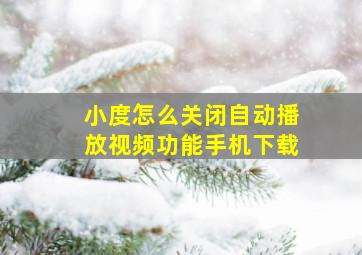 小度怎么关闭自动播放视频功能手机下载